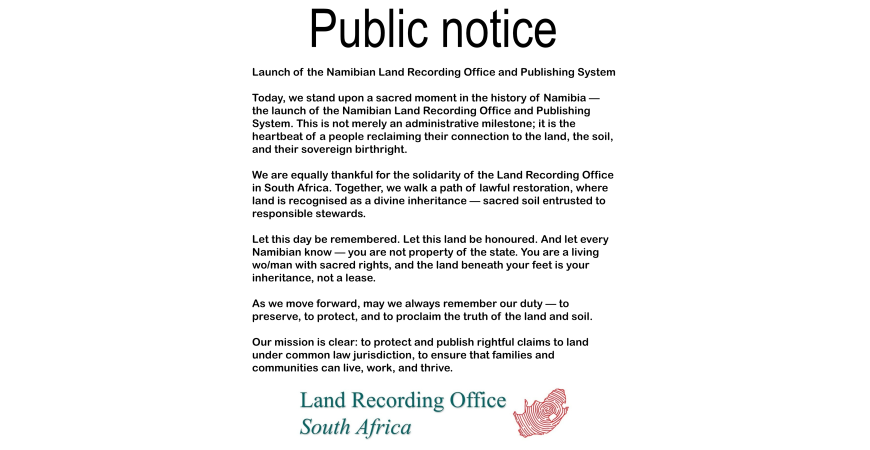 Public notice

Launch of the Namibian Land Recording Office and Publishing System

Today, we stand upon a sacred moment in the history of Namibia — the launch of the Namibian Land Recording Office and Publishing System. This is not merely an administrative milestone; it is the heartbeat of a people reclaiming their connection to the land, the soil, and their sovereign birthright.

We are equally thankful for the solidarity of the Land Recording Office in South Africa. Together, we walk a path of lawful restoration, where land is recognised as a divine inheritance — sacred soil entrusted to responsible stewards.

Let this day be remembered. Let this land be honoured. And let every Namibian know — you are not property of the state. You are a living wo/man with sacred rights, and the land beneath your feet is your inheritance, not a lease.

As we move forward, may we always remember our duty — to preserve, to protect, and to proclaim the truth of the land and soil.

Our mission is clear: to protect and publish rightful claims to land under common law jurisdiction, to ensure that families and communities can live, work, and thrive.

Land Recording Office
South Africa